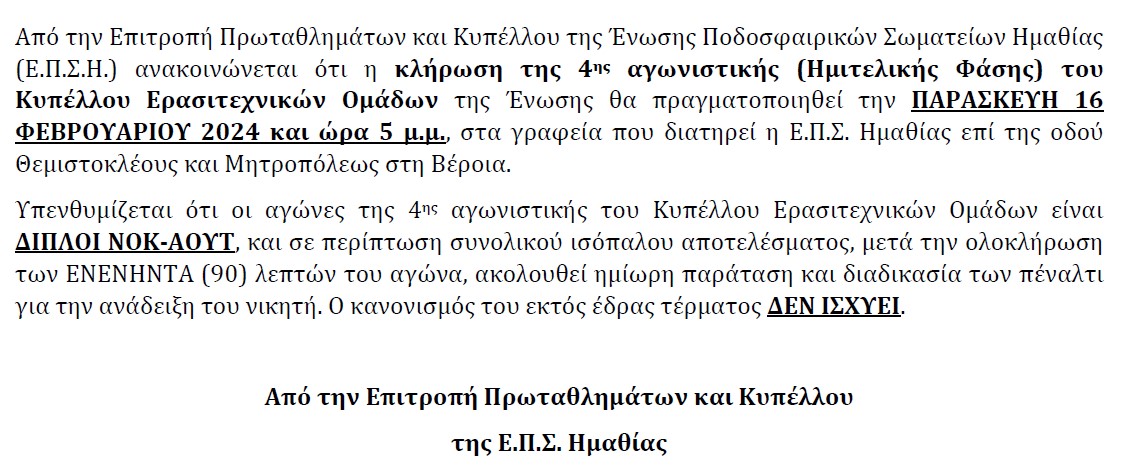 Από την Επιτροπή Πρωταθλημάτων και Κυπέλλου της Ένωσης Ποδοσφαιρικών Σωματείων Ημαθίας (Ε.Π.Σ.Η.) ανακοινώνεται ότι η κλήρωση της 4ης αγωνιστικής (Ημιτελικής Φάσης) του Κυπέλλου Ερασιτεχνικών Ομάδων της Ένωσης θα πραγματοποιηθεί την ΠΑΡΑΣΚΕΥΗ 16 ΦΕΒΡΟΥΑΡΙΟΥ 2024 και ώρα 5 μ.μ., στα γραφεία που διατηρεί η Ε.Π.Σ. Ημαθίας επί της οδού Θεμιστοκλέους και Μητροπόλεως στη Βέροια.

Υπενθυμίζεται ότι οι αγώνες της 4ης αγωνιστικής του Κυπέλλου Ερασιτεχνικών Ομάδων είναι ΔΙΠΛΟΙ ΝΟΚ-ΑΟΥΤ, και σε περίπτωση συνολικού ισόπαλου αποτελέσματος, μετά την ολοκλήρωση των ΕΝΕΝΗΝΤΑ (90) λεπτών του αγώνα, ακολουθεί ημίωρη παράταση και διαδικασία των πέναλτι για την ανάδειξη του νικητή. Ο κανονισμός του εκτός έδρας τέρματος ΔΕΝ ΙΣΧΥΕΙ.

Από την Επιτροπή Πρωταθλημάτων και Κυπέλλου
της Ε.Π.Σ. Ημαθίας